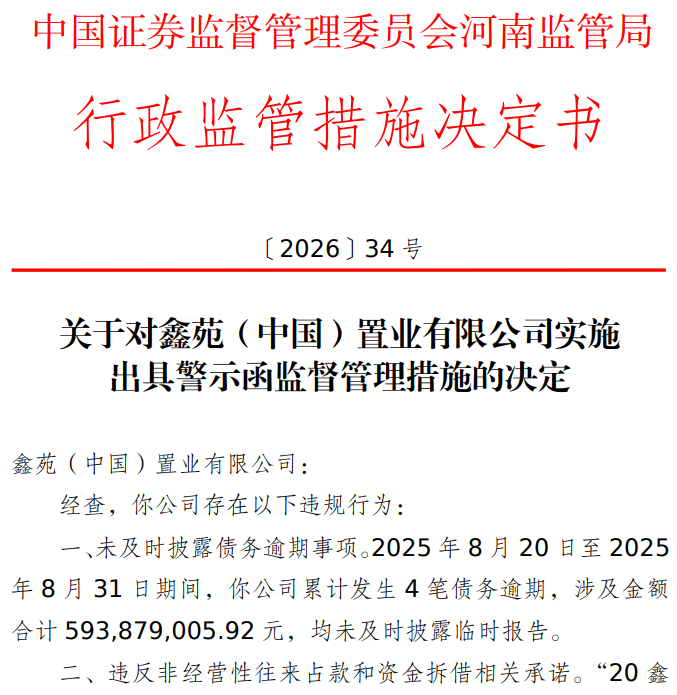 中国证券监督管理委员会河南监管局

行政监管措施决定书

〔2026〕34 号

关于对鑫苑（中国）置业有限公司实施出具警示函监督管理措施的决定

鑫苑（中国）置业有限公司：

经查，你公司存在以下违规行为：

一、未及时披露债务逾期事项。2025 年 8 月 20 日至 2025 年 8 月 31 日期间，你公司累计发生 4 笔债务逾期，涉及金额合计 593,879,005.92 元，均未及时披露临时报告。

二、违反非经营性往来占款和资金拆借相关承诺。“20 鑫